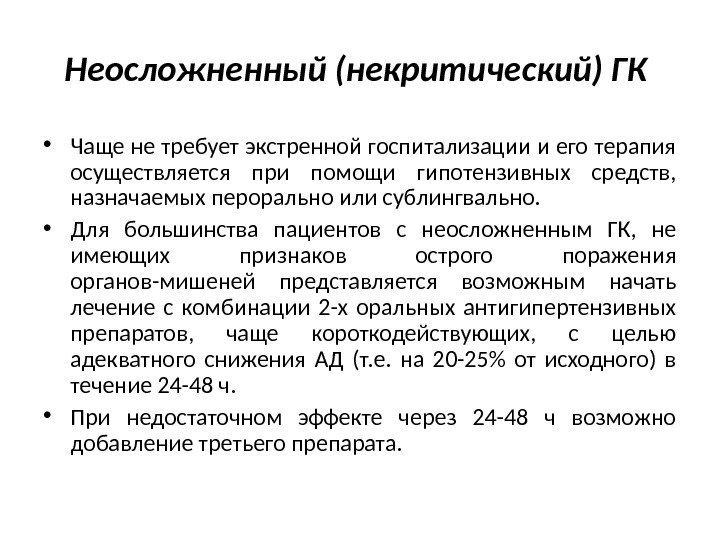 Неосложненный (некритический) ГК

• Чаще не требует экстренной госпитализации и его терапия осуществляется при помощи гипотензивных средств, назначаемых перорально или сублингвально.

• Для большинства пациентов с неосложненным ГК, не имеющих признаков острого поражения органов-мишеней представляется возможным начать лечение с комбинации 2-х оральных антигипертензивных препаратов, чаще короткодействующих, с целью адекватного снижения АД (т.е. на 20-25% от исходного) в течение 24-48 ч.

• При недостаточном эффекте через 24-48 ч возможно добавление третьего препарата.